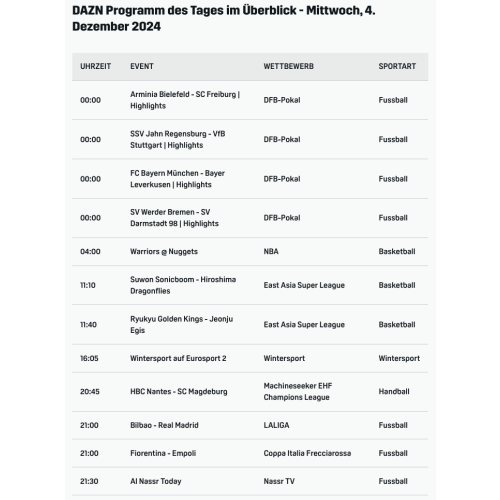 DAZN Programm des Tages im Überblick - Mittwoch, 4. Dezember 2024

| UHRZEIT | EVENT | WETTBEWERB | SPORTART |
|---|---|---|---|
| 00:00 | Arminia Bielefeld - SC Freiburg \| Highlights | DFB-Pokal | Fussball |
| 00:00 | SSV Jahn Regensburg - VfB Stuttgart \| Highlights | DFB-Pokal | Fussball |
| 00:00 | FC Bayern München - Bayer Leverkusen \| Highlights | DFB-Pokal | Fussball |
| 00:00 | SV Werder Bremen - SV Darmstadt 98 \| Highlights | DFB-Pokal | Fussball |
| 04:00 | Warriors @ Nuggets | NBA | Basketball |
| 11:10 | Suwon Sonicboom - Hiroshima Dragonflies | East Asia Super League | Basketball |
| 11:40 | Ryukyu Golden Kings - Jeonju Egis | East Asia Super League | Basketball |
| 16:05 | Wintersport auf Eurosport 2 | Wintersport | Wintersport |
| 20:45 | HBC Nantes - SC Magdeburg | Machineseeker EHF Champions League | Handball |
| 21:00 | Bilbao - Real Madrid | LALIGA | Fussball |
| 21:00 | Fiorentina - Empoli | Coppa Italia Frecciarossa | Fussball |
| 21:30 | Al Nassr Today | Nassr TV | Fussball |